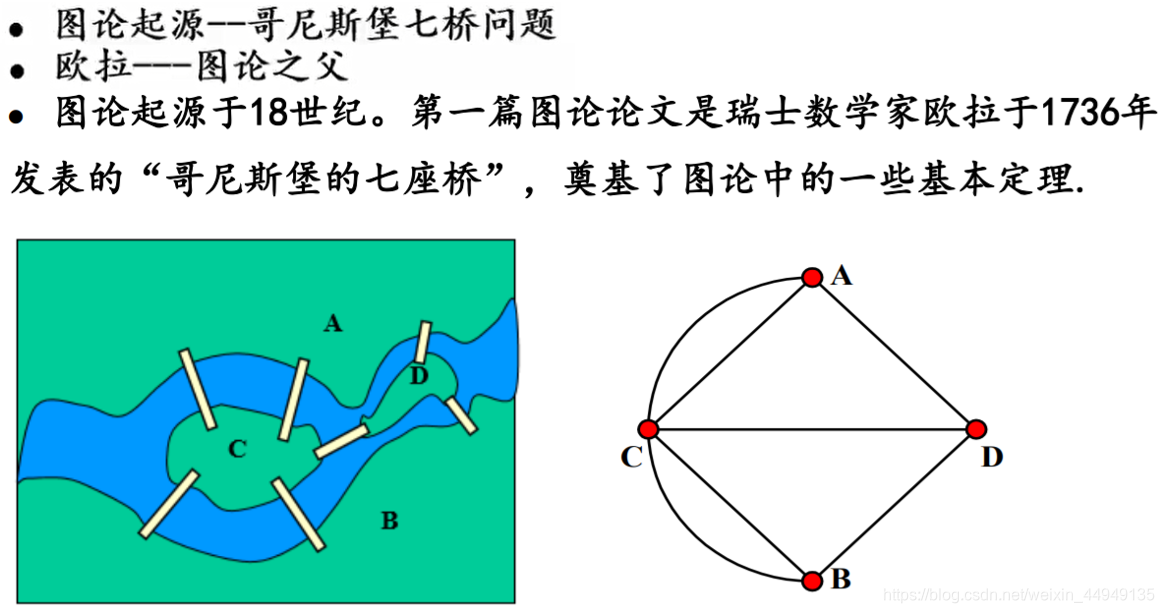 • 图论起源--哥尼斯堡七桥问题
• 欧拉---图论之父
• 图论起源于18世纪。第一篇图论论文是瑞士数学家欧拉于1736年发表的“哥尼斯堡的七座桥”，奠基了图论中的一些基本定理.

A
D
C
B

A
C
D
B

https://blog.csdn.net/weixin_44949135